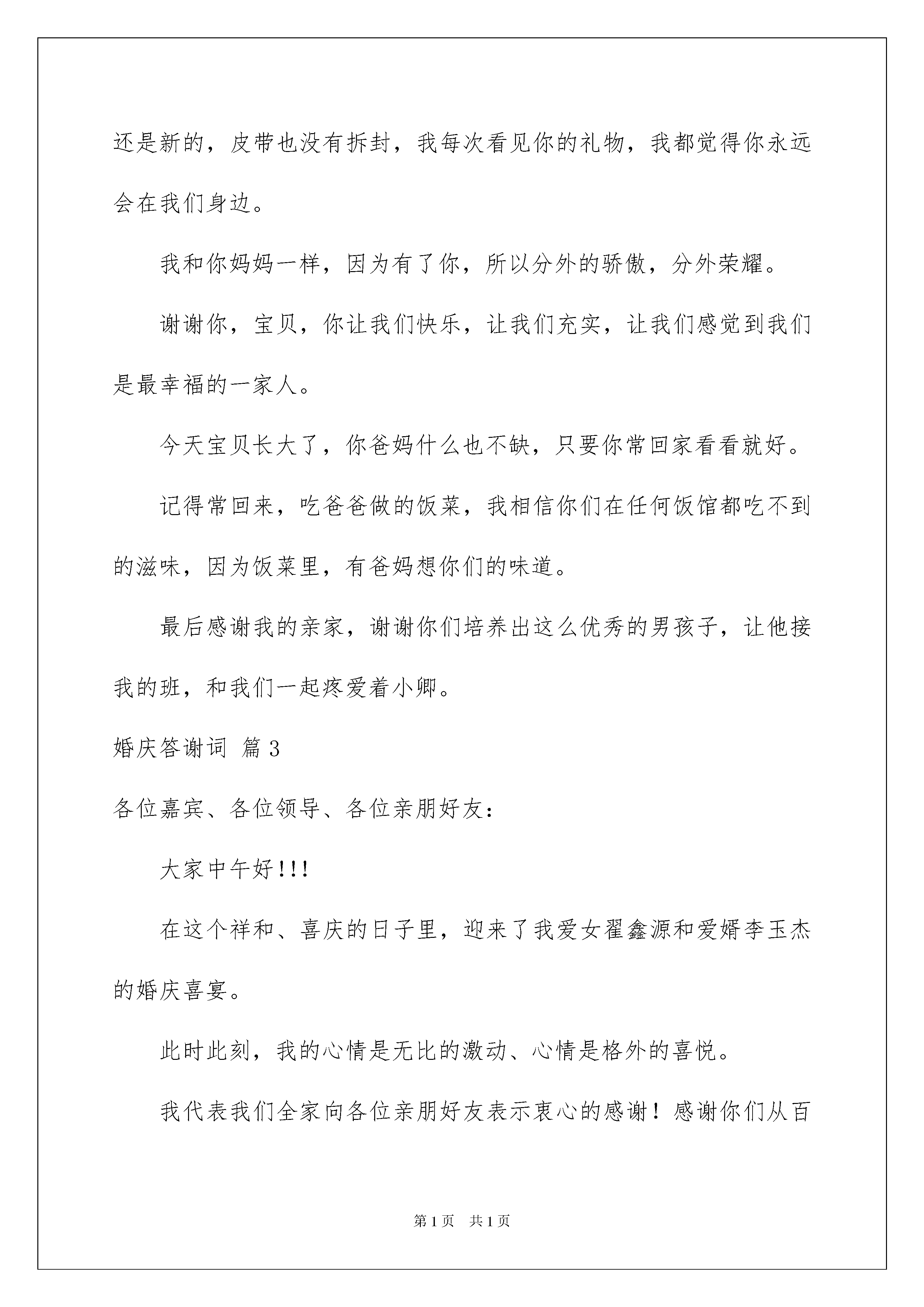 还是新的，皮带也没有拆封，我每次看见你的礼物，我都觉得你永远会在我们身边。

我和你妈妈一样，因为有了你，所以分外的骄傲，分外荣耀。

谢谢你，宝贝，你让我们快乐，让我们充实，让我们感觉到我们是最幸福的一家人。

今天宝贝长大了，你爸妈什么也不缺，只要你常回家看看就好。

记得常回来，吃爸爸做的饭菜，我相信你们在任何饭馆都吃不到的滋味，因为饭菜里，有爸妈想你们的味道。

最后感谢我的亲家，谢谢你们培养出这么优秀的男孩子，让他接我的班，和我们一起疼爱着小卿。

婚庆答谢词 篇3

各位嘉宾、各位领导、各位亲朋好友：

大家中午好!!!

在这个祥和、喜庆的日子里，迎来了我爱女翟鑫源和爱婿李玉杰的婚庆喜宴。

此时此刻，我的心情是无比的激动、心情是格外的喜悦。

我代表我们全家向各位亲朋好友表示衷心的感谢！感谢你们从百

第1页 共1页